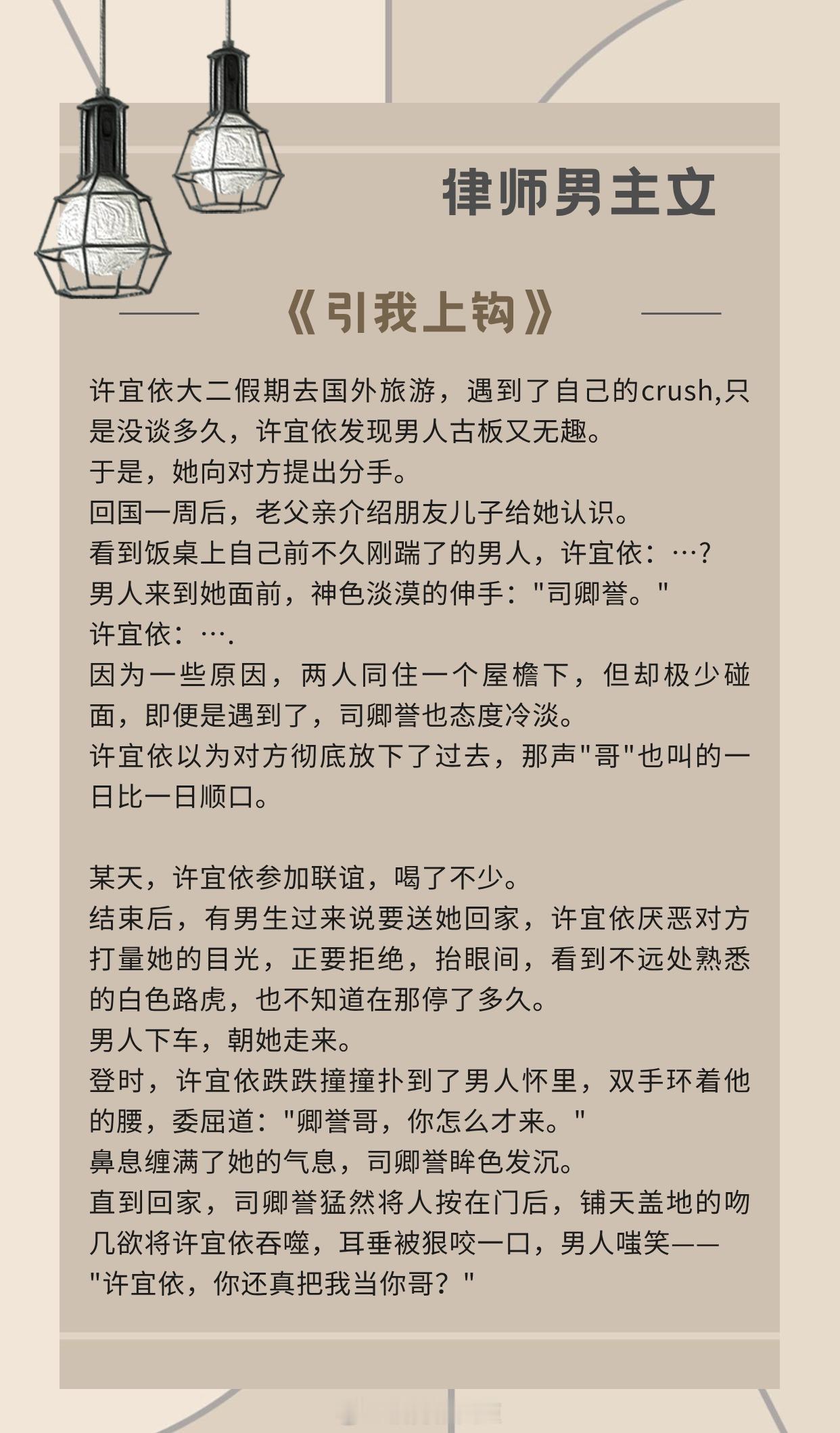 律师男主文

《引我上钩》

许宜依大二假期去国外旅游，遇到了自己的crush,只是没谈多久，许宜依发现男人古板又无趣。
于是，她向对方提出分手。
回国一周后，老父亲介绍朋友儿子给她认识。
看到饭桌上自己前不久刚踹了的男人，许宜依：…?
男人来到她面前，神色淡漠的伸手："司卿誉。"
许宜依：….
因为一些原因，两人同住一个屋檐下，但却极少碰面，即便是遇到了，司卿誉也态度冷淡。
许宜依以为对方彻底放下了过去，那声"哥"也叫的一日比一日顺口。

某天，许宜依参加联谊，喝了不少。
结束后，有男生过来说要送她回家，许宜依厌恶对方打量她的目光，正要拒绝，抬眼间，看到不远处熟悉的白色路虎，也不知道在那停了多久。
男人下车，朝她走来。
登时，许宜依跌跌撞撞扑到了男人怀里，双手环着他的腰，委屈道："卿誉哥，你怎么才来。"
鼻息缠满了她的气息，司卿誉眸色发沉。
直到回家，司卿誉猛然将人按在门后，铺天盖地的吻几欲将许宜依吞噬，耳垂被狠咬一口，男人嗤笑——
"许宜依，你还真把我当你哥？"